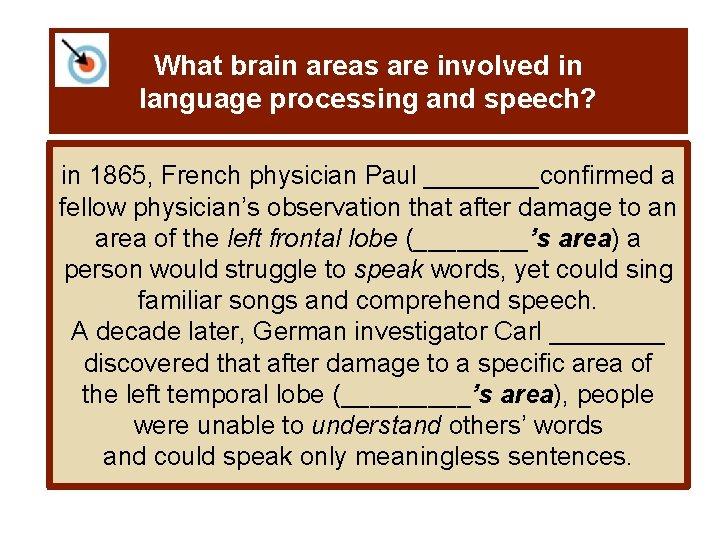 What brain areas are involved in language processing and speech?

in 1865, French physician Paul ________confirmed a fellow physician's observation that after damage to an area of the left frontal lobe (________'s area) a person would struggle to speak words, yet could sing familiar songs and comprehend speech.
A decade later, German investigator Carl ________ discovered that after damage to a specific area of the left temporal lobe (_________'s area), people were unable to understand others' words and could speak only meaningless sentences.